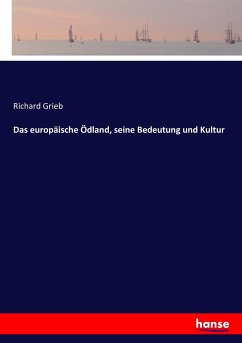 Richard Grieb

Das europäische Ödland, seine Bedeutung und Kultur

hanse